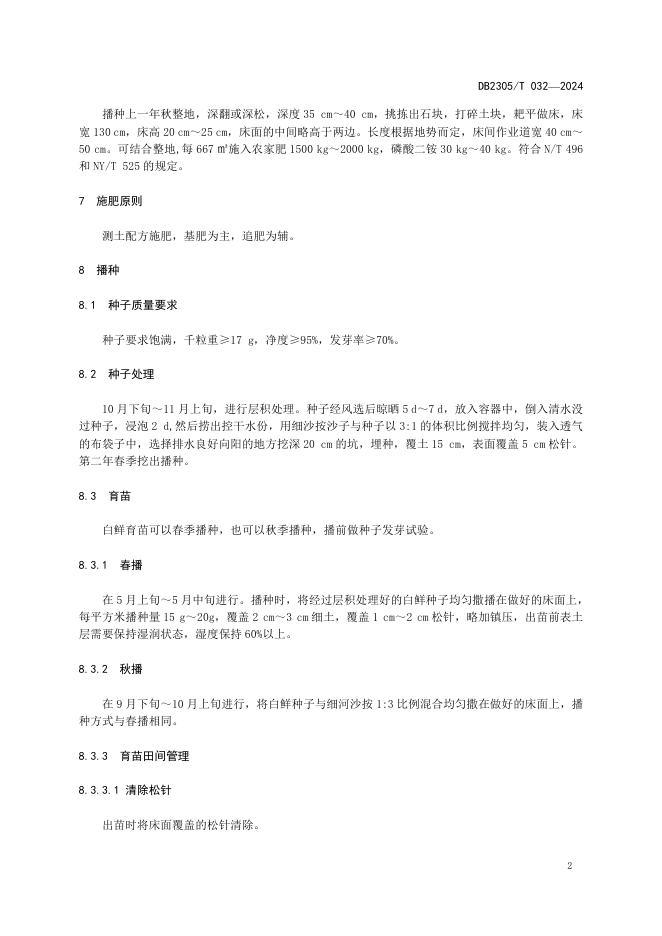 DB2305/T 032—2024

播种上一年秋整地，深翻或深松，深度 35 cm～40 cm，挑拣出石块，打碎土块，耙平做床，床宽 130 cm，床高 20 cm～25 cm，床面的中间略高于两边。长度根据地势而定，床间作业道宽 40 cm～50 cm。可结合整地，每 667 ㎡施入农家肥 1500 kg～2000 kg，磷酸二铵 30 kg～40 kg。符合 N/T 496 和 NY/T 525 的规定。

7 施肥原则

测土配方施肥，基肥为主，追肥为辅。

8 播种

8.1 种子质量要求

种子要求饱满，千粒重≥17 g，净度≥95%，发芽率≥70%。

8.2 种子处理

10 月下旬～11 月上旬，进行层积处理。种子经风选后晾晒 5 d～7 d，放入容器中，倒入清水没过种子，浸泡 2 d,然后捞出控干水份，用细沙按沙子与种子以 3:1 的体积比例搅拌均匀，装入透气的布袋子中，选择排水良好向阳的地方挖深 20 cm 的坑，埋种，覆土 15 cm，表面覆盖 5 cm 松针。第二年春季挖出播种。

8.3 育苗

白鲜育苗可以春季播种，也可以秋季播种，播前做种子发芽试验。

8.3.1 春播

在 5 月上旬～5 月中旬进行。播种时，将经过层积处理好的白鲜种子均匀撒播在做好的床面上，每平方米播种量 15 g～20g，覆盖 2 cm～3 cm 细土，覆盖 1 cm～2 cm 松针，略加镇压，出苗前表土层需要保持湿润状态，湿度保持 60%以上。

8.3.2 秋播

在 9 月下旬～10 月上旬进行，将白鲜种子与细河沙按 1:3 比例混合均匀撒在做好的床面上，播种方式与春播相同。

8.3.3 育苗田间管理

8.3.3.1 清除松针

出苗时将床面覆盖的松针清除。

2